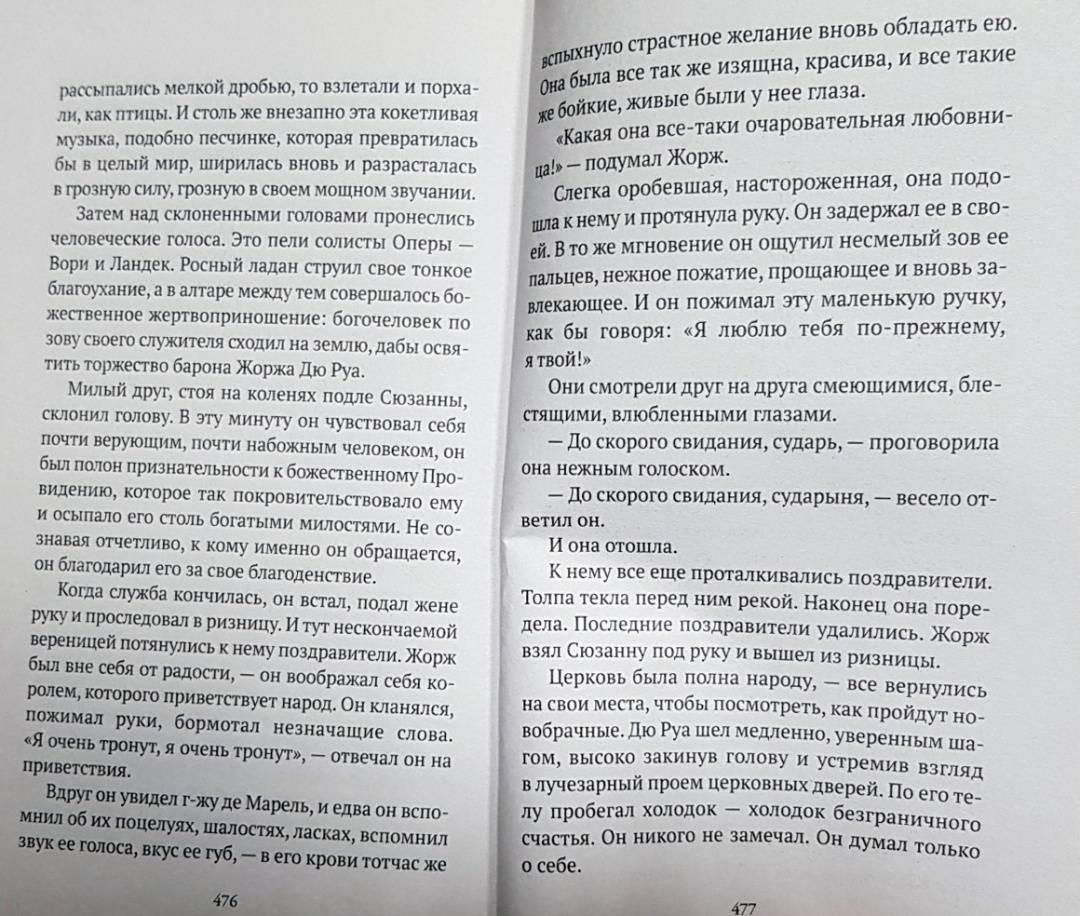 рассыпались мелкой дробью, то взлетали и порхали, как птицы. И столь же внезапно эта кокетливая музыка, подобно песчинке, которая превратилась бы в целый мир, ширилась вновь и разрасталась в грозную силу, грозную в своем мощном звучании.

Затем над склоненными головами пронеслись человеческие голоса. Это пели солисты Оперы — Вори и Ландек. Росный ладан струил свое тонкое благоухание, а в алтаре между тем совершалось божественное жертвоприношение: богочеловек по зову своего служителя сходил на землю, дабы освятить торжество барона Жоржа Дю Руа.

Милый друг, стоя на коленях подле Сюзанны, склонил голову. В эту минуту он чувствовал себя почти верующим, почти набожным человеком, он был полон признательности к божественному Провидению, которое так покровительствовало ему и осыпало его столь богатыми милостями. Не сознавая отчетливо, к кому именно он обращается, он благодарил его за свое благоденствие.

Когда служба кончилась, он встал, подал жене руку и проследовал в ризницу. И тут нескончаемой вереницей потянулись к нему поздравители. Жорж был вне себя от радости, — он воображал себя королем, которого приветствует народ. Он кланялся, пожимал руки, бормотал незначащие слова. «Я очень тронут, я очень тронут», — отвечал он на приветствия.

Вдруг он увидел г-жу де Марель, и едва он вспомнил об их поцелуях, шалостях, ласках, вспомнил звук ее голоса, вкус ее губ, — в его крови тотчас же

476

вспыхнуло страстное желание вновь обладать ею. Она была все так же изящна, красива, и все такие же бойкие, живые были у нее глаза.

«Какая она все-таки очаровательная любовница!» — подумал Жорж.

Слегка оробевшая, настороженная, она подошла к нему и протянула руку. Он задержал ее в своей. В то же мгновение он ощутил несмелый зов ее пальцев, нежное пожатие, прощающее и вновь завлекающее. И он пожимал эту маленькую ручку, как бы говоря: «Я люблю тебя по-прежнему, я твой!»

Они смотрели друг на друга смеющимися, блестящими, влюбленными глазами.

— До скорого свидания, сударь, — проговорила она нежным голоском.

— До скорого свидания, сударыня, — весело ответил он.

И она отошла.

К нему все еще проталкивались поздравители. Толпа текла перед ним рекой. Наконец она поредела. Последние поздравители удалились. Жорж взял Сюзанну под руку и вышел из ризницы.

Церковь была полна народу, — все вернулись на свои места, чтобы посмотреть, как пройдут новобрачные. Дю Руа шел медленно, уверенным шагом, высоко закинув голову и устремив взгляд в лучезарный проем церковных дверей. По его телу пробегал холодок — холодок безграничного счастья. Он никого не замечал. Он думал только о себе.

477